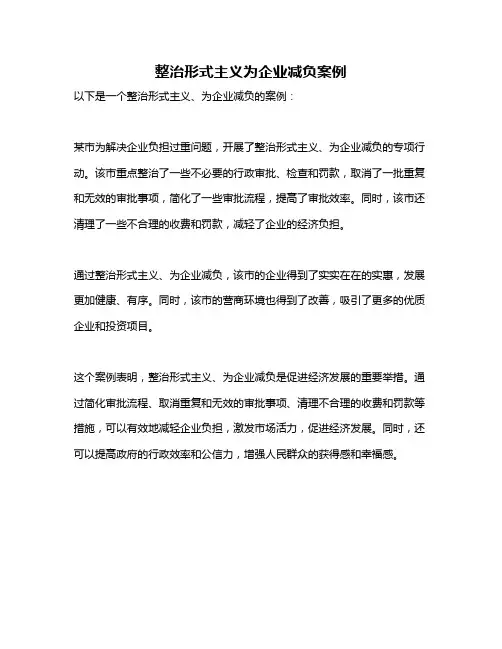 整治形式主义为企业减负案例

以下是一个整治形式主义、为企业减负的案例：

某市为解决企业负担过重问题，开展了整治形式主义、为企业减负的专项行动。该市重点整治了一些不必要的行政审批、检查和罚款，取消了一批重复和无效的审批事项，简化了一些审批流程，提高了审批效率。同时，该市还清理了一些不合理的收费和罚款，减轻了企业的经济负担。

通过整治形式主义、为企业减负，该市的企业得到了实实在在的实惠，发展更加健康、有序。同时，该市的营商环境也得到了改善，吸引了更多的优质企业和投资项目。

这个案例表明，整治形式主义、为企业减负是促进经济发展的重要举措。通过简化审批流程、取消重复和无效的审批事项、清理不合理的收费和罚款等措施，可以有效地减轻企业负担，激发市场活力，促进经济发展。同时，还可以提高政府的行政效率和公信力，增强人民群众的获得感和幸福感。